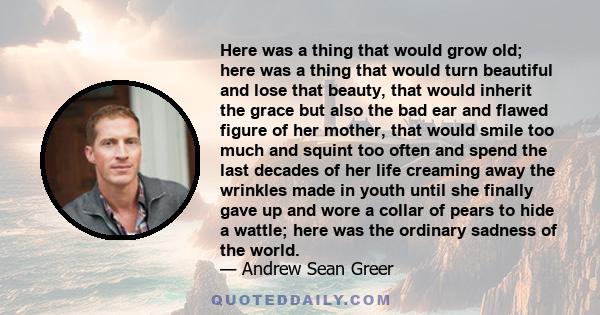 Here was a thing that would grow old; here was a thing that would turn beautiful and lose that beauty, that would inherit the grace but also the bad ear and flawed figure of her mother, that would smile too much and squint too often and spend the last decades of her life creaming away the wrinkles made in youth until she finally gave up and wore a collar of pears to hide a wattle; here was the ordinary sadness of the world.

— Andrew Sean Greer

QUOTEDDAILY.COM